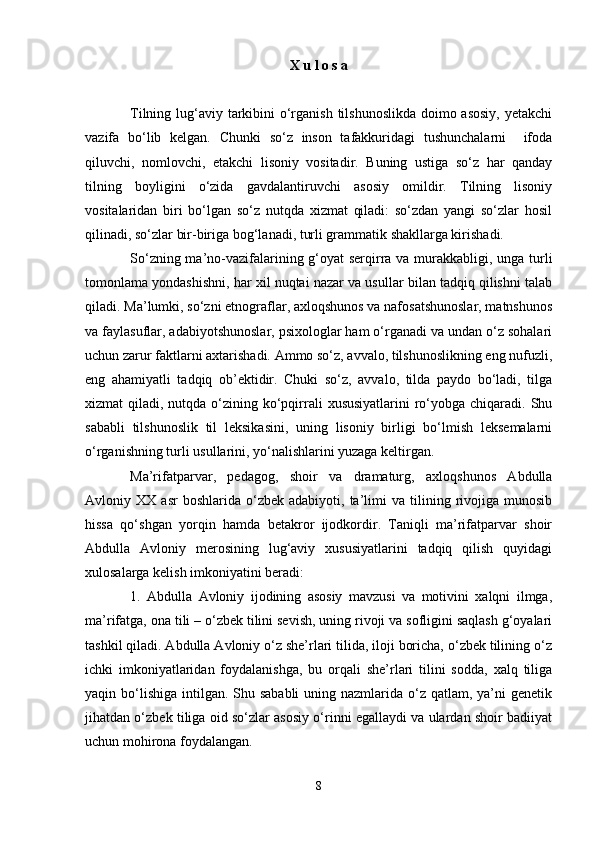 X u l o s a

Tilning lug‘aviy tarkibini o‘rganish tilshunoslikda doimo asosiy, yetakchi vazifa bo‘lib kelgan. Chunki so‘z inson tafakkuridagi tushunchalarni ifoda qiluvchi, nomlovchi, etakchi lisoniy vositadir. Buning ustiga so‘z har qanday tilning boyligini o‘zida gavdalantiruvchi asosiy omildir. Tilning lisoniy vositalaridan biri bo‘lgan so‘z nutqda xizmat qiladi: so‘zdan yangi so‘zlar hosil qilinadi, so‘zlar bir-biriga bog‘lanadi, turli grammatik shakllarga kirishadi.

So‘zning ma’no-vazifalarining g‘oyat serqirra va murakkabligi, unga turli tomonlama yondashishni, har xil nuqtai nazar va usullar bilan tadqiq qilishni talab qiladi. Ma’lumki, so‘zni etnograflar, axloqshunos va nafosatshunoslar, matnshunos va faylasuflar, adabiyotshunoslar, psixologlar ham o‘rganadi va undan o‘z sohalari uchun zarur faktlarni axtarishadi. Ammo so‘z, avvalo, tilshunoslikning eng nufuzli, eng ahamiyatli tadqiq ob’ektidir. Chuki so‘z, avvalo, tilda paydo bo‘ladi, tilga xizmat qiladi, nutqda o‘zining ko‘pqirrali xususiyatlarini ro‘yobga chiqaradi. Shu sababli tilshunoslik til leksikasini, uning lisoniy birligi bo‘lmish leksemalarni o‘rganishning turli usullarini, yo‘nalishlarini yuzaga keltirgan.

Ma’rifatparvar, pedagog, shoir va dramaturg, axloqshunos Abdulla Avloniy XX asr boshlarida o‘zbek adabiyoti, ta’limi va tilining rivojiga munosib hissa qo‘shgan yorqin hamda betakror ijodkordir. Taniqli ma’rifatparvar shoir Abdulla Avloniy merosining lug‘aviy xususiyatlarini tadqiq qilish quyidagi xulosalarga kelish imkoniyatini beradi:

1. Abdulla Avloniy ijodining asosiy mavzusi va motivini xalqni ilmga, ma’rifatga, ona tili – o‘zbek tilini sevish, uning rivoji va sofligini saqlash g‘oyalari tashkil qiladi. Abdulla Avloniy o‘z she’rlari tilida, iloji boricha, o‘zbek tilining o‘z ichki imkoniyatlaridan foydalanishga, bu orqali she’rlari tilini sodda, xalq tiliga yaqin bo‘lishiga intilgan. Shu sababli uning nazmlarida o‘z qatlam, ya’ni genetik jihatdan o‘zbek tiliga oid so‘zlar asosiy o‘rinni egallaydi va ulardan shoir badiiyat uchun mohirona foydalangan.

8